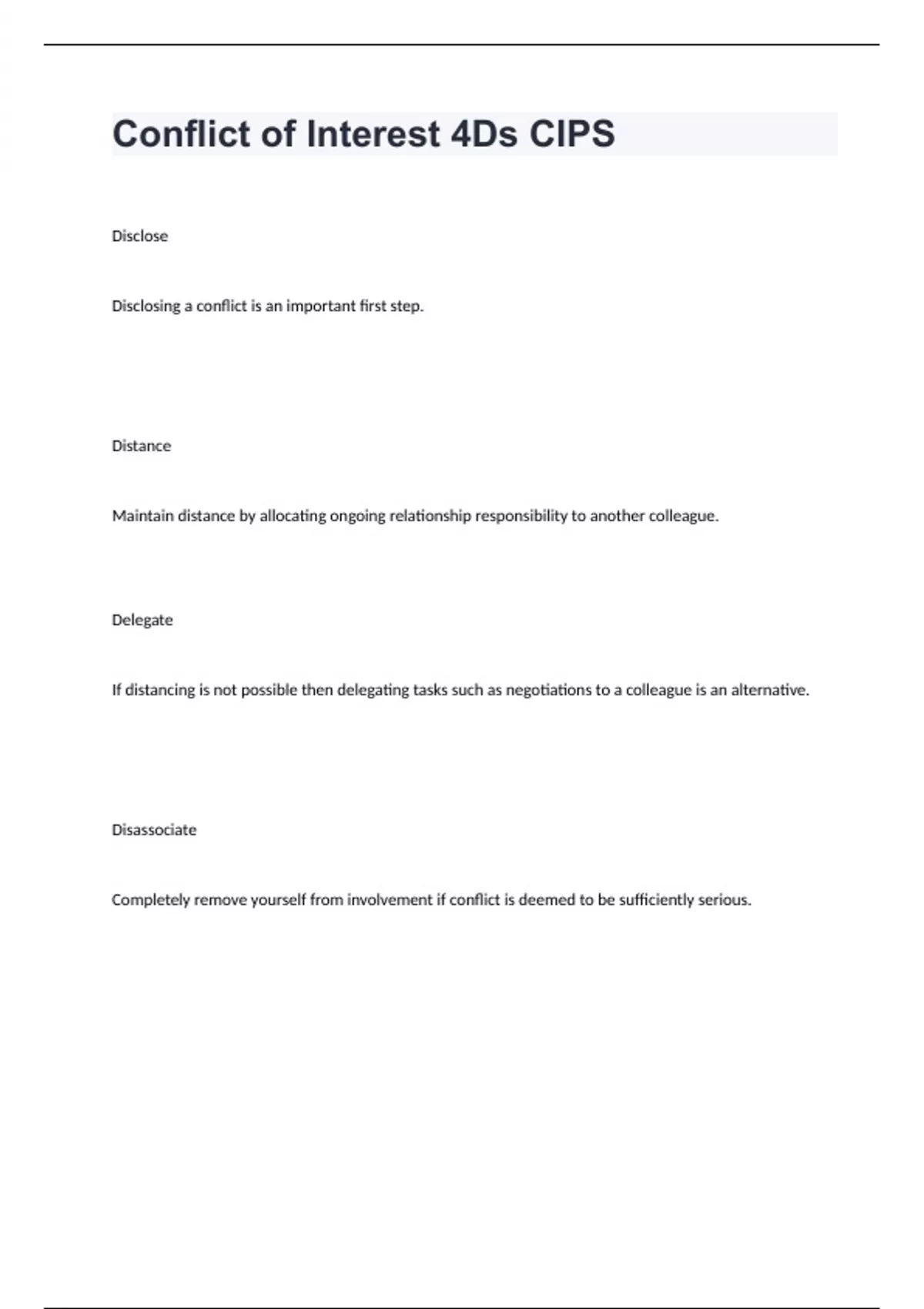 Conflict of Interest 4Ds CIPS

Disclose

Disclosing a conflict is an important first step.

Distance

Maintain distance by allocating ongoing relationship responsibility to another colleague.

Delegate

If distancing is not possible then delegating tasks such as negotiations to a colleague is an alternative.

Disassociate

Completely remove yourself from involvement if conflict is deemed to be sufficiently serious.